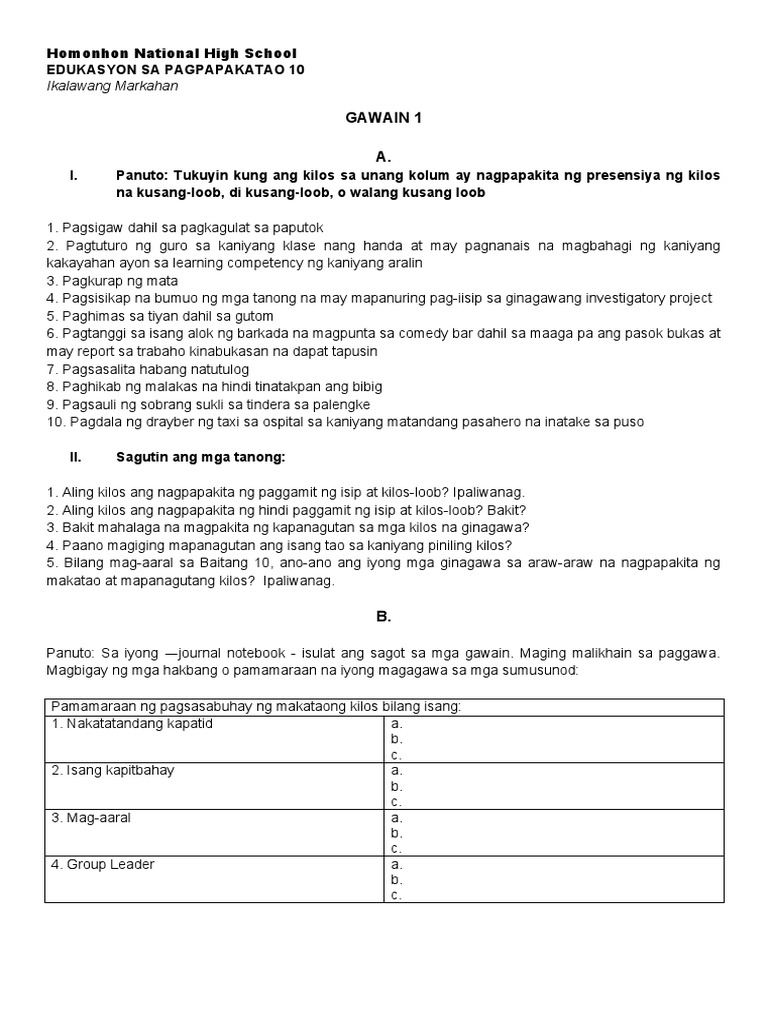 Homonhon National High School
EDUKASYON SA PAGPAPAKATAO 10
Ikalawang Markahan

GAWAIN 1

A.

I. Panuto: Tukuyin kung ang kilos sa unang kolum ay nagpapakita ng presensiya ng kilos na kusang-loob, di kusang-loob, o walang kusang loob

1. Pagsigaw dahil sa pagkagulat sa paputok
2. Pagtuturo ng guro sa kaniyang klase nang handa at may pagnanais na magbahagi ng kaniyang kakayahan ayon sa learning competency ng kaniyang aralin
3. Pagkurap ng mata
4. Pagsisikap na bumuo ng mga tanong na may mapanuring pag-iisip sa ginagawang investigatory project
5. Paghimas sa tiyan dahil sa gutom
6. Pagtanggi sa isang alok ng barkada na magpunta sa comedy bar dahil sa maaga pa ang pasok bukas at may report sa trabaho kinabukasan na dapat tapusin
7. Pagsasalita habang natutulog
8. Paghikab ng malakas na hindi tinatakpan ang bibig
9. Pagsauli ng sobrang sukli sa tindera sa palengke
10. Pagdala ng drayber ng taxi sa ospital sa kaniyang matandang pasahero na inatake sa puso

II. Sagutin ang mga tanong:

1. Aling kilos ang nagpapakita ng paggamit ng isip at kilos-loob? Ipaliwanag.
2. Aling kilos ang nagpapakita ng hindi paggamit ng isip at kilos-loob? Bakit?
3. Bakit mahalaga na magpakita ng kapanagutan sa mga kilos na ginagawa?
4. Paano magiging mapanagutan ang isang tao sa kaniyang piniling kilos?
5. Bilang mag-aaral sa Baitang 10, ano-ano ang iyong mga ginagawa sa araw-araw na nagpapakita ng makatao at mapanagutang kilos? Ipaliwanag.

B.

Panuto: Sa iyong —journal notebook - isulat ang sagot sa mga gawain. Maging malikhain sa paggawa. Magbigay ng mga hakbang o pamamaraan na iyong magagawa sa mga sumusunod:

| Pamamaraan ng pagsasabuhay ng makataong kilos bilang isang: | |
|---|---|
| 1. Nakatatandang kapatid | a.<br>b.<br>c. |
| 2. Isang kapitbahay | a.<br>b.<br>c. |
| 3. Mag-aaral | a.<br>b.<br>c. |
| 4. Group Leader | a.<br>b.<br>c. |